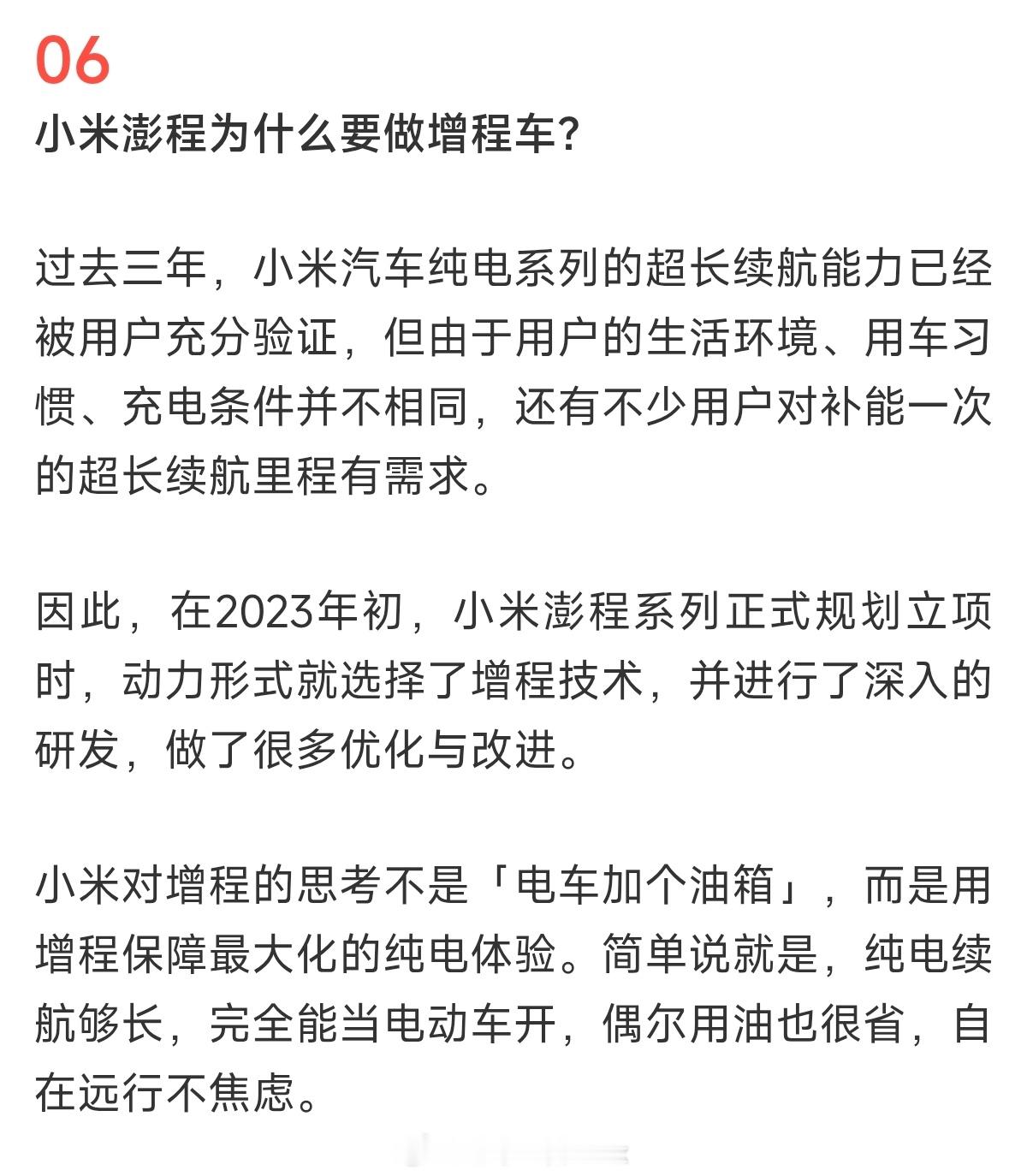 06
小米澎程为什么要做增程车?

过去三年，小米汽车纯电系列的超长续航能力已经被用户充分验证，但由于用户的生活环境、用车习惯、充电条件并不相同，还有不少用户对补能一次的超长续航里程有需求。

因此，在2023年初，小米澎程系列正式规划立项时，动力形式就选择了增程技术，并进行了深入的研发，做了很多优化与改进。

小米对增程的思考不是「电车加个油箱」，而是用增程保障最大化的纯电体验。简单说就是，纯电续航够长，完全能当电动车开，偶尔用油也很省，自在远行不焦虑。